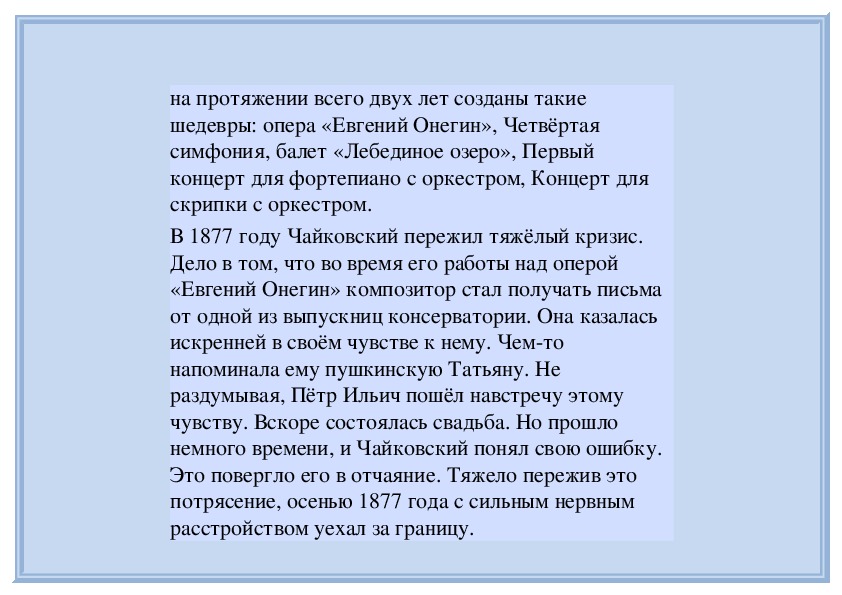 на протяжении всего двух лет созданы такие шедевры: опера «Евгений Онегин», Четвёртая симфония, балет «Лебединое озеро», Первый концерт для фортепиано с оркестром, Концерт для скрипки с оркестром.

В 1877 году Чайковский пережил тяжёлый кризис. Дело в том, что во время его работы над оперой «Евгений Онегин» композитор стал получать письма от одной из выпускниц консерватории. Она казалась искренней в своём чувстве к нему. Чем-то напоминала ему пушкинскую Татьяну. Не раздумывая, Пётр Ильич пошёл навстречу этому чувству. Вскоре состоялась свадьба. Но прошло немного времени, и Чайковский понял свою ошибку. Это повергло его в отчаяние. Тяжело пережив это потрясение, осенью 1877 года с сильным нервным расстройством уехал за границу.